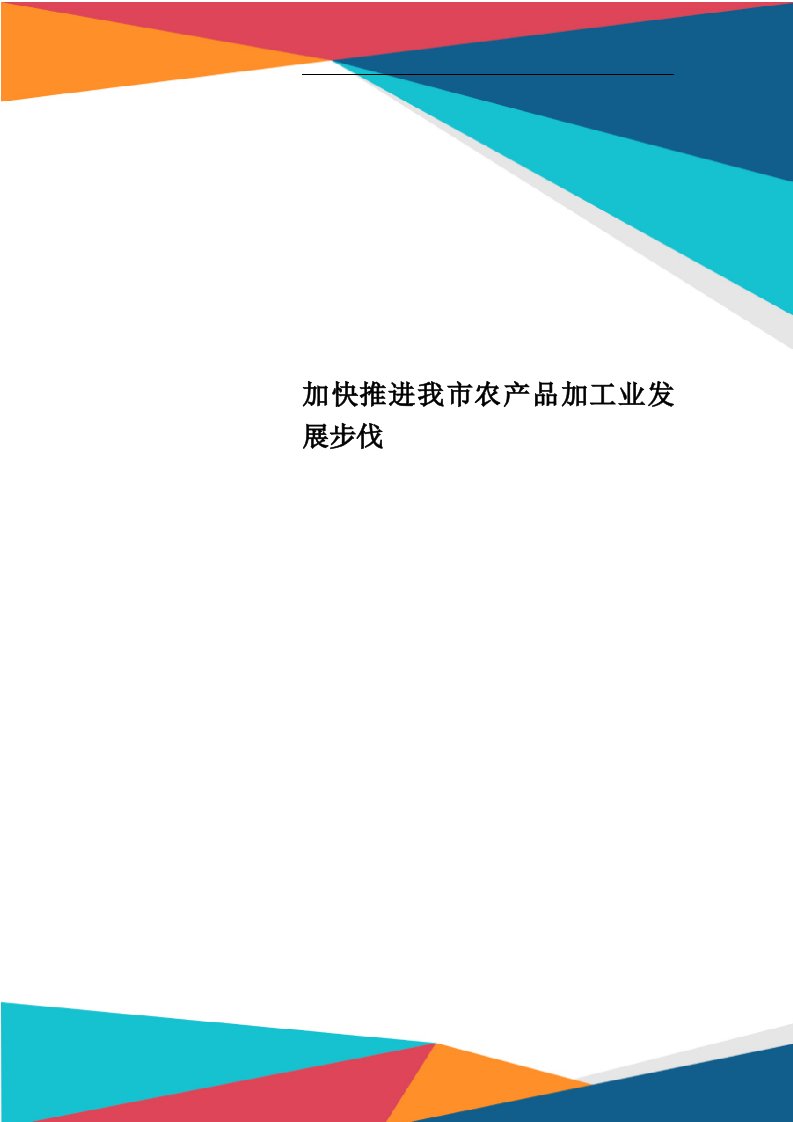 加快推进我市农产品加工业发展步伐